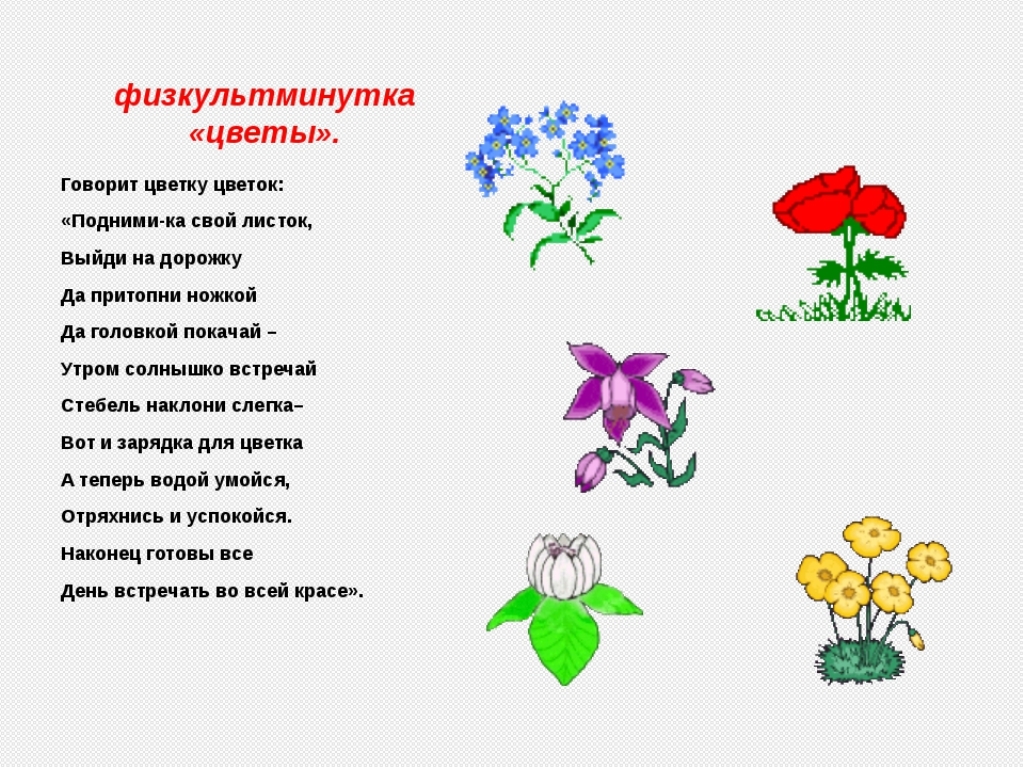 физкультминутка «цветы».

Говорит цветку цветок:

«Подними-ка свой листок,

Выйди на дорожку

Да притопни ножкой

Да головкой покачай –

Утром солнышко встречай

Стебель наклони слегка–

Вот и зарядка для цветка

А теперь водой умойся,

Отряхнись и успокойся.

Наконец готовы все

День встречать во всей красе».